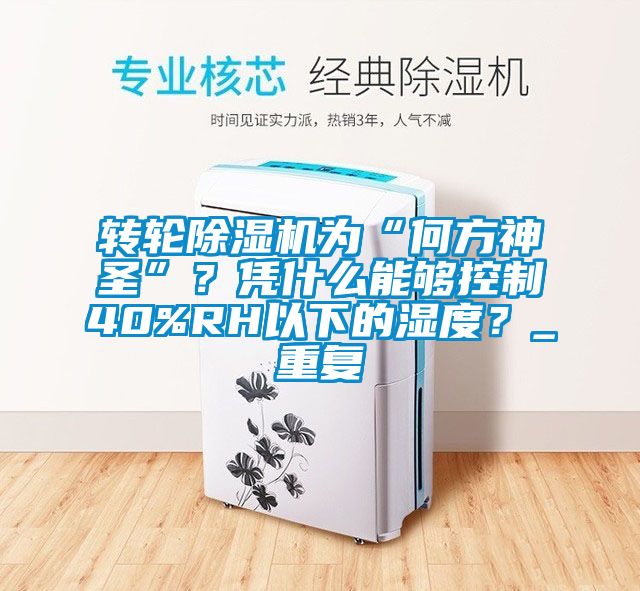 专业核芯 经典除湿机

时间见证实力派，热销3年，人气不减

转轮除湿机为“何方神圣”？凭什么能够控制40%RH以下的湿度？_重复